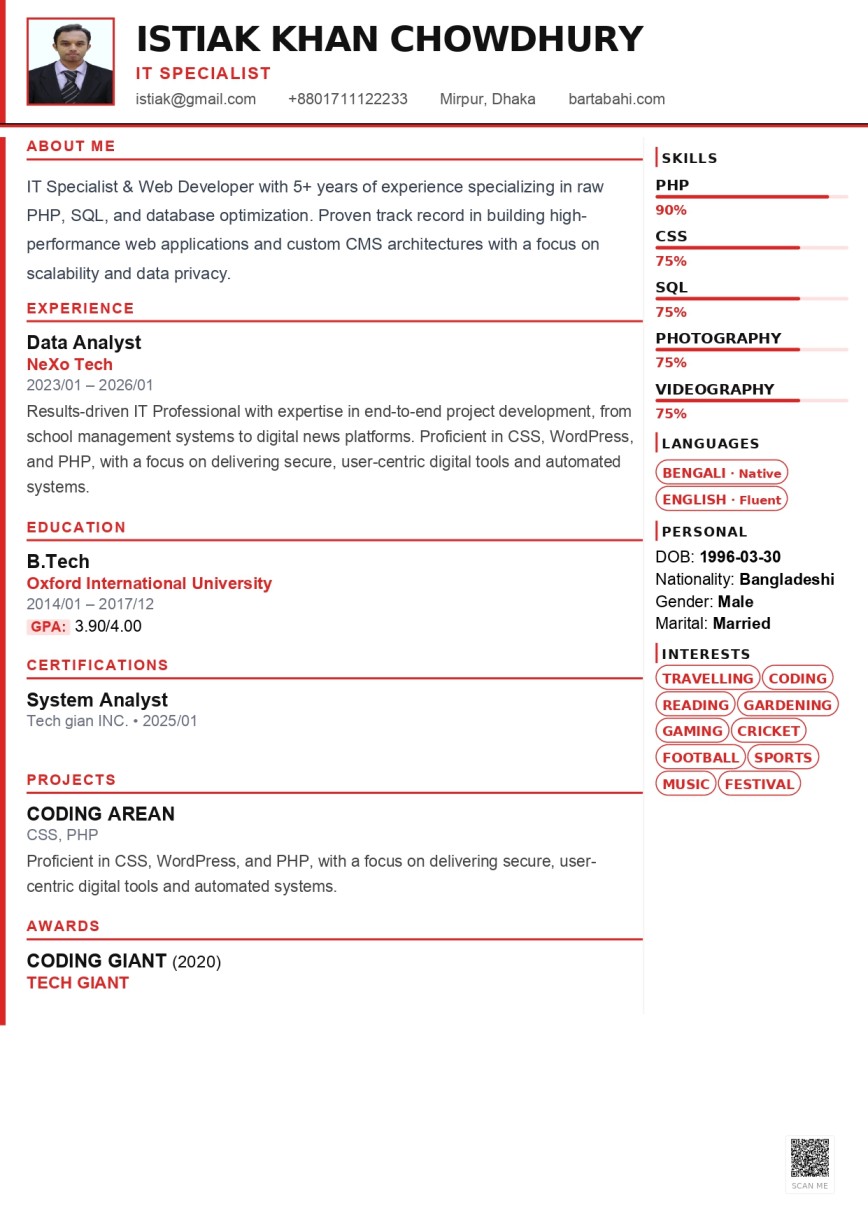 ISTIAK KHAN CHOWDHURY
IT SPECIALIST
istiak@gmail.com +8801711122233 Mirpur, Dhaka bartabahi.com

ABOUT ME

IT Specialist & Web Developer with 5+ years of experience specializing in raw PHP, SQL, and database optimization. Proven track record in building high-performance web applications and custom CMS architectures with a focus on scalability and data privacy.

EXPERIENCE

Data Analyst
NeXo Tech
2023/01 – 2026/01
Results-driven IT Professional with expertise in end-to-end project development, from school management systems to digital news platforms. Proficient in CSS, WordPress, and PHP, with a focus on delivering secure, user-centric digital tools and automated systems.

EDUCATION

B.Tech
Oxford International University
2014/01 – 2017/12
GPA: 3.90/4.00

CERTIFICATIONS

System Analyst
Tech gian INC. • 2025/01

PROJECTS

CODING AREAN
CSS, PHP
Proficient in CSS, WordPress, and PHP, with a focus on delivering secure, user-centric digital tools and automated systems.

AWARDS

CODING GIANT (2020)
TECH GIANT

SKILLS
PHP
90%
CSS
75%
SQL
75%
PHOTOGRAPHY
75%
VIDEOGRAPHY
75%

LANGUAGES
BENGALI · Native
ENGLISH · Fluent

PERSONAL
DOB: 1996-03-30
Nationality: Bangladeshi
Gender: Male
Marital: Married

INTERESTS
TRAVELLING CODING
READING GARDENING
GAMING CRICKET
FOOTBALL SPORTS
MUSIC FESTIVAL

SCAN ME